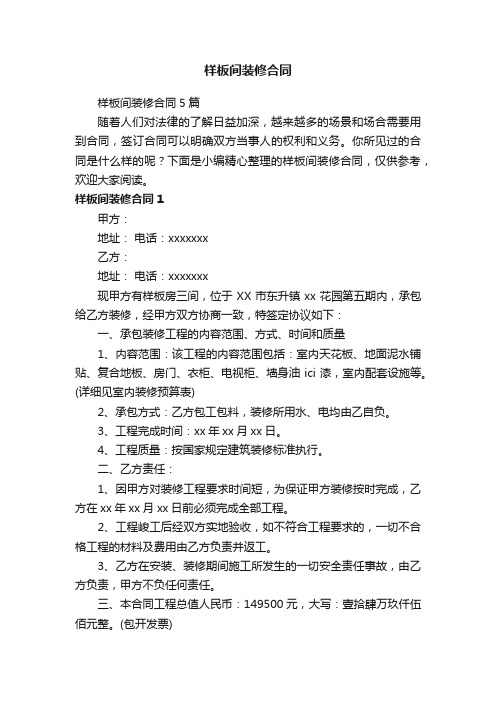 样板间装修合同

样板间装修合同 5 篇

随着人们对法律的了解日益加深，越来越多的场景和场合需要用到合同，签订合同可以明确双方当事人的权利和义务。你所见过的合同是什么样的呢？下面是小编精心整理的样板间装修合同，仅供参考，欢迎大家阅读。

样板间装修合同 1

甲方：

地址： 电话：xxxxxxx

乙方：

地址： 电话：xxxxxxx

现甲方有样板房三间，位于 XX 市东升镇 xx 花园第五期内，承包给乙方装修，经甲方双方协商一致，特签定协议如下：

一、承包装修工程的内容范围、方式、时间和质量

1、内容范围：该工程的内容范围包括：室内天花板、地面泥水铺贴、复合地板、房门、衣柜、电视柜、墙身油 ici 漆，室内配套设施等。(详细见室内装修预算表)

2、承包方式：乙方包工包料，装修所用水、电均由乙自负。

3、工程完成时间：xx 年 xx 月 xx 日。

4、工程质量：按国家规定建筑装修标准执行。

二、乙方责任：

1、因甲方对装修工程要求时间短，为保证甲方装修按时完成，乙方在 xx 年 xx 月 xx 日前必须完成全部工程。

2、工程峻工后经双方实地验收，如不符合工程要求的，一切不合格工程的材料及费用由乙方负责并返工。

3、乙方在安装、装修期间施工所发生的一切安全责任事故，由乙方负责，甲方不负任何责任。

三、本合同工程总值人民币：149500 元，大写：壹拾肆万玖仟伍佰元整。(包开发票)